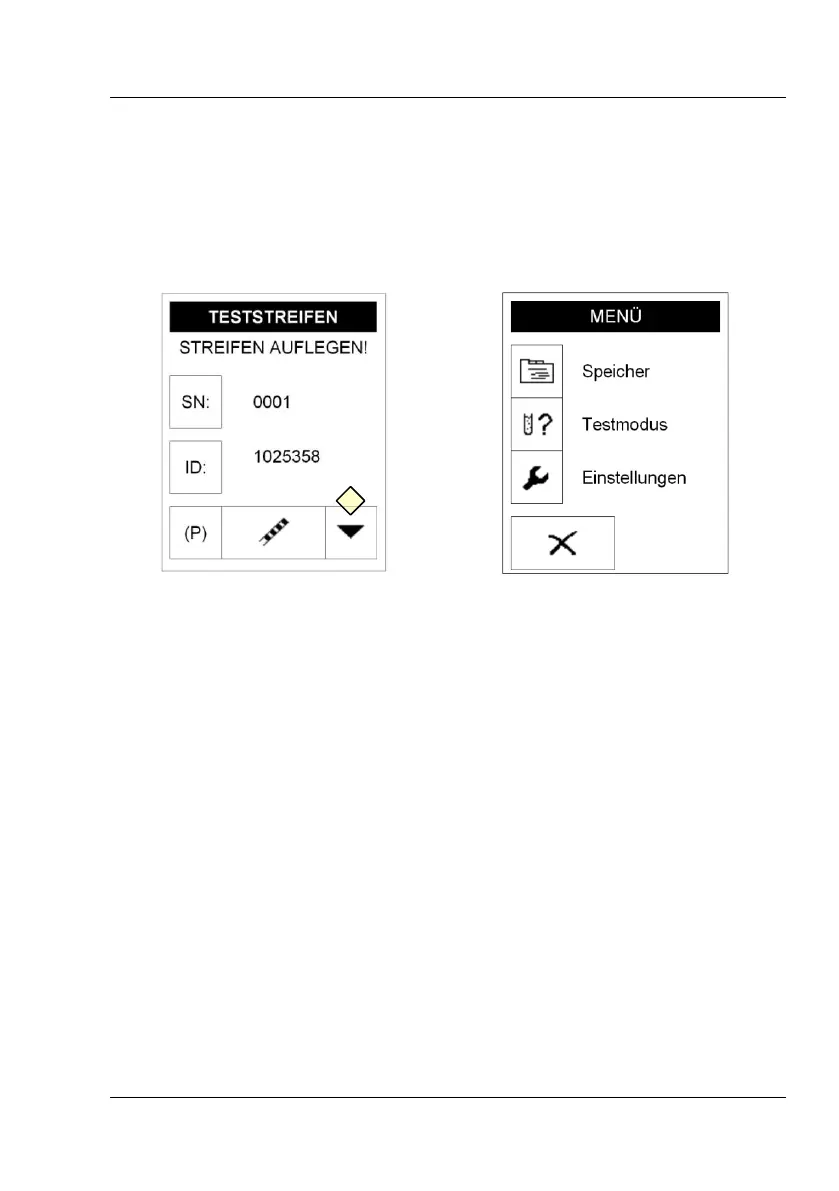 TESTSTREIFEN

STREIFEN AUFLEGEN!

SN: 0001

ID: 1025358

(P)

MENÜ

Speicher

Testmodus

Einstellungen